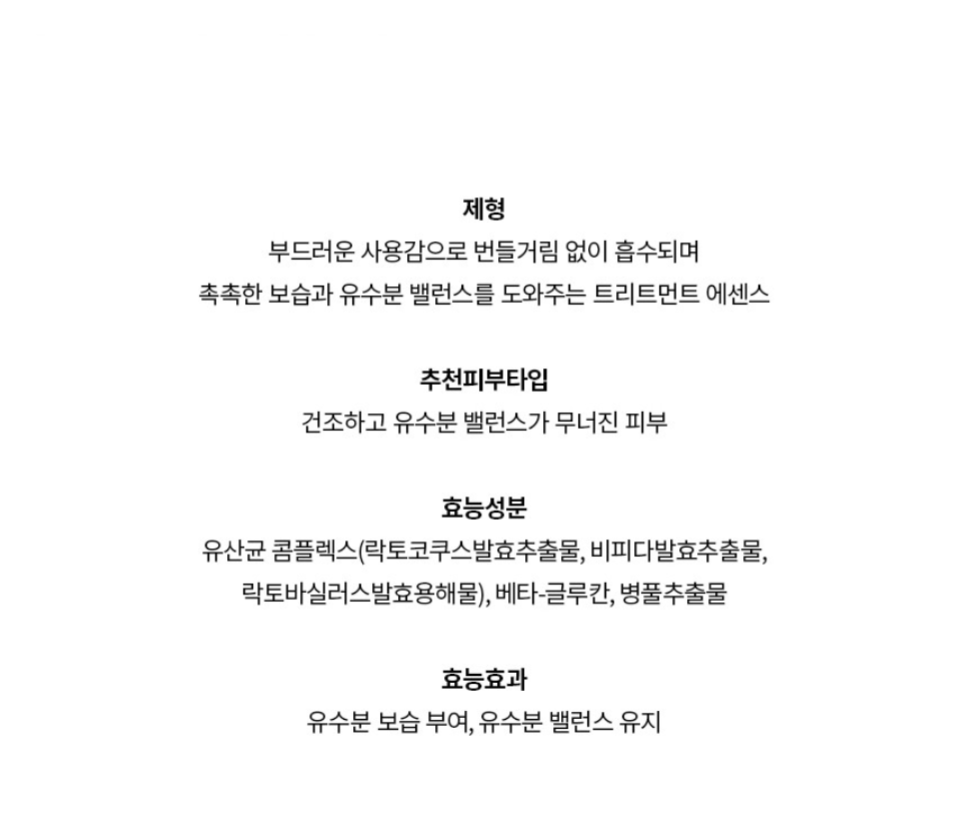 제형
부드러운 사용감으로 번들거림 없이 흡수되며
촉촉한 보습과 유수분 밸런스를 도와주는 트리트먼트 에센스

추천피부타입
건조하고 유수분 밸런스가 무너진 피부

효능성분
유산균 콤플렉스(락토코쿠스발효추출물, 비피다발효추출물, 락토바실러스발효용해물), 베타-글루칸, 병풀추출물

효능효과
유수분 보습 부여, 유수분 밸런스 유지